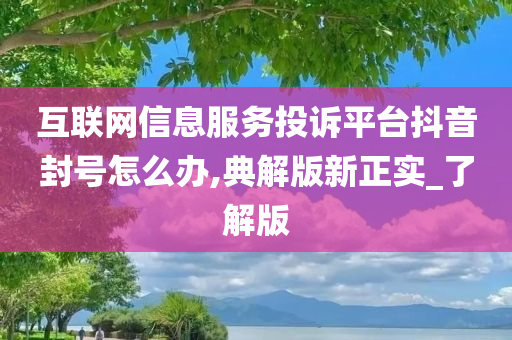 互联网信息服务投诉平台抖音封号怎么办,典解版新正实_了解版